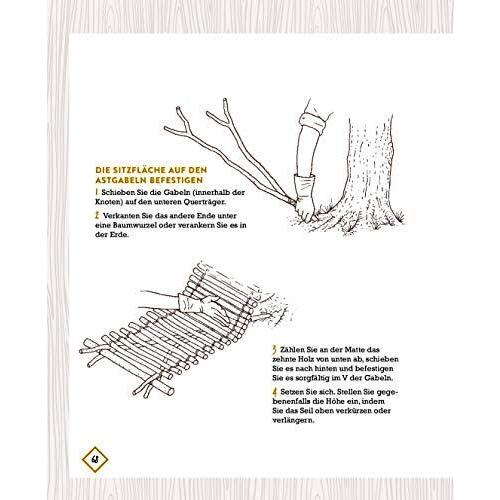 DIE SITZFLÄCHE AUF DEN ASTGABELN BEFESTIGEN

1 Schieben Sie die Gabeln (innerhalb der Knoten) auf den unteren Querträger.

2 Verkanten Sie das andere Ende unter eine Baumwurzel oder verankern Sie es in der Erde.

3 Zählen Sie an der Matte das zehnte Holz von unten ab, schieben Sie es nach hinten und befestigen Sie es sorgfältig im V der Gabeln.

4 Setzen Sie sich. Stellen Sie gegebenenfalls die Höhe ein, indem Sie das Seil oben verkürzen oder verlängern.

68